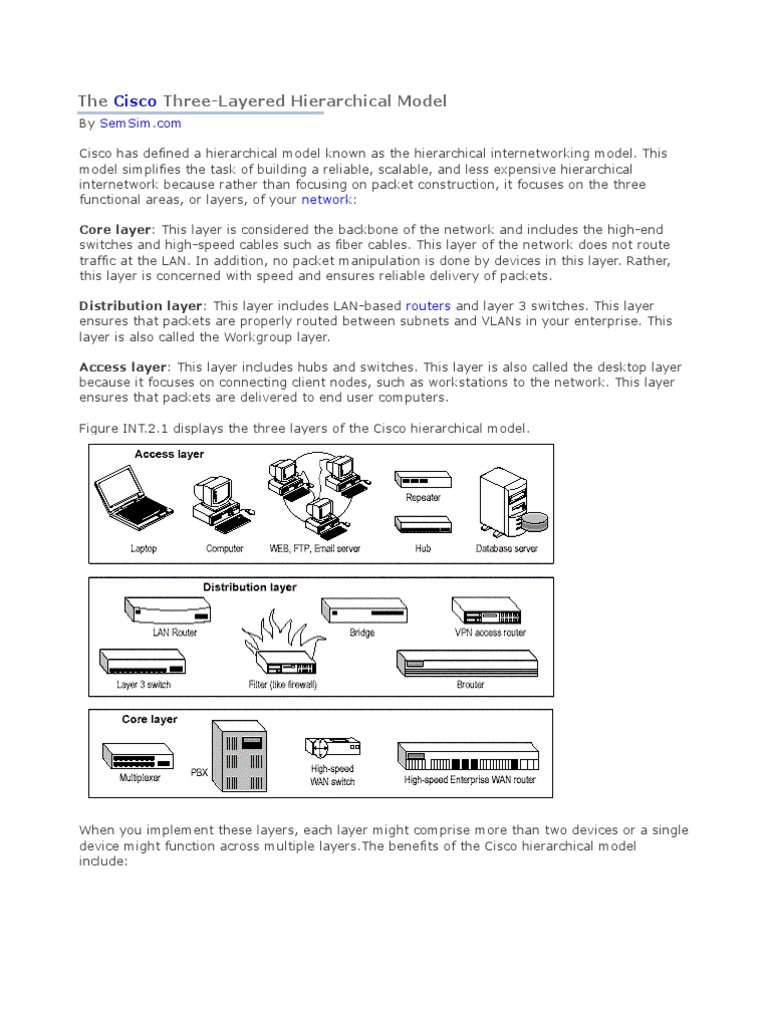 The Cisco Three-Layered Hierarchical Model

By SemSim.com

Cisco has defined a hierarchical model known as the hierarchical internetworking model. This model simplifies the task of building a reliable, scalable, and less expensive hierarchical internetwork because rather than focusing on packet construction, it focuses on the three functional areas, or layers, of your network:

Core layer: This layer is considered the backbone of the network and includes the high-end switches and high-speed cables such as fiber cables. This layer of the network does not route traffic at the LAN. In addition, no packet manipulation is done by devices in this layer. Rather, this layer is concerned with speed and ensures reliable delivery of packets.

Distribution layer: This layer includes LAN-based routers and layer 3 switches. This layer ensures that packets are properly routed between subnets and VLANs in your enterprise. This layer is also called the Workgroup layer.

Access layer: This layer includes hubs and switches. This layer is also called the desktop layer because it focuses on connecting client nodes, such as workstations to the network. This layer ensures that packets are delivered to end user computers.

Figure INT.2.1 displays the three layers of the Cisco hierarchical model.

Access layer
Laptop
Computer
WEB, FTP, Email server
Repeater
Hub
Database server

Distribution layer
LAN Router
Bridge
VPN access router
Layer 3 switch
Filter (like firewall)
Brouter

Core layer
Multiplexer
PBX
High-speed WAN switch
High-speed Enterprise WAN router

When you implement these layers, each layer might comprise more than two devices or a single device might function across multiple layers.The benefits of the Cisco hierarchical model include: